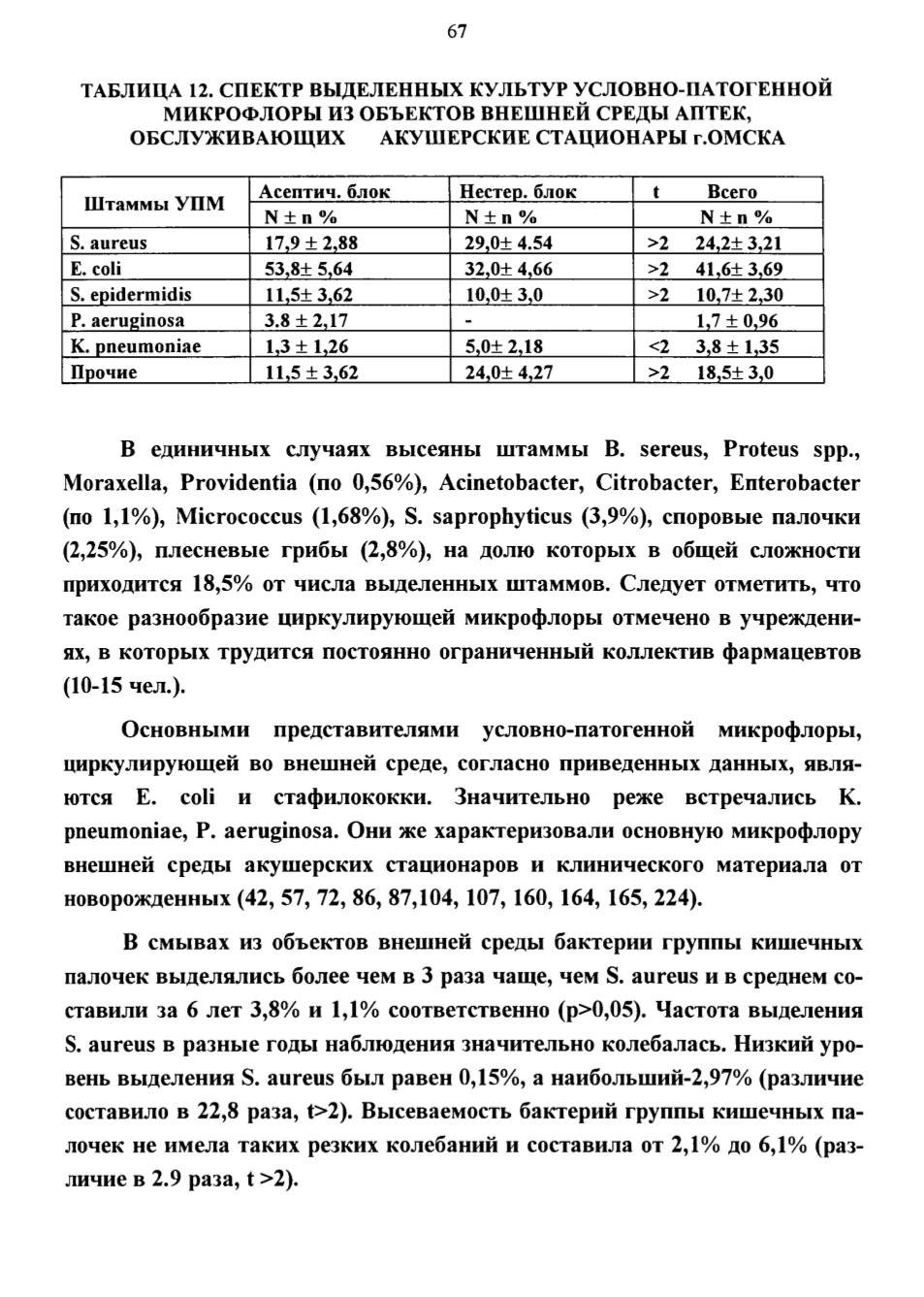 67

ТАБЛИЦА 12. СПЕКТР ВЫДЕЛЕННЫХ КУЛЬТУР УСЛОВНО-ПАТОГЕННОЙ МИКРОФЛОРЫ ИЗ ОБЪЕКТОВ ВНЕШНЕЙ СРЕДЫ АПТЕК, ОБСЛУЖИВАЮЩИХ АКУШЕРСКИЕ СТАЦИОНАРЫ г.ОМСКА

| Штаммы УПМ | Асептич. блок | Нестер. блок | t | Всего |
|---|---|---|---|---|
| | N ± n % | N ± n % | | N ± n % |
| S. aureus | 17,9 ± 2,88 | 29,0± 4.54 | >2 | 24,2± 3,21 |
| E. coli | 53,8± 5,64 | 32,0± 4,66 | >2 | 41,6± 3,69 |
| S. epidermidis | 11,5± 3,62 | 10,0± 3,0 | >2 | 10,7± 2,30 |
| P. aeruginosa | 3.8 ± 2,17 | - | | 1,7 ± 0,96 |
| K. pneumoniae | 1,3 ± 1,26 | 5,0± 2,18 | <2 | 3,8 ± 1,35 |
| Прочие | 11,5 ± 3,62 | 24,0± 4,27 | >2 | 18,5± 3,0 |

В единичных случаях высеяны штаммы B. sereus, Proteus spp., Moraxella, Providentia (по 0,56%), Acinetobacter, Citrobacter, Enterobacter (по 1,1%), Micrococcus (1,68%), S. saprophyticus (3,9%), споровые палочки (2,25%), плесневые грибы (2,8%), на долю которых в общей сложности приходится 18,5% от числа выделенных штаммов. Следует отметить, что такое разнообразие циркулирующей микрофлоры отмечено в учреждениях, в которых трудится постоянно ограниченный коллектив фармацевтов (10-15 чел.).

Основными представителями условно-патогенной микрофлоры, циркулирующей во внешней среде, согласно приведенных данных, являются E. coli и стафилококки. Значительно реже встречались K. pneumoniae, P. aeruginosa. Они же характеризовали основную микрофлору внешней среды акушерских стационаров и клинического материала от новорожденных (42, 57, 72, 86, 87,104, 107, 160, 164, 165, 224).

В смывах из объектов внешней среды бактерии группы кишечных палочек выделялись более чем в 3 раза чаще, чем S. aureus и в среднем составили за 6 лет 3,8% и 1,1% соответственно (p>0,05). Частота выделения S. aureus в разные годы наблюдения значительно колебалась. Низкий уровень выделения S. aureus был равен 0,15%, а наибольший-2,97% (различие составило в 22,8 раза, t>2). Высеваемость бактерий группы кишечных палочек не имела таких резких колебаний и составила от 2,1% до 6,1% (различие в 2.9 раза, t >2).